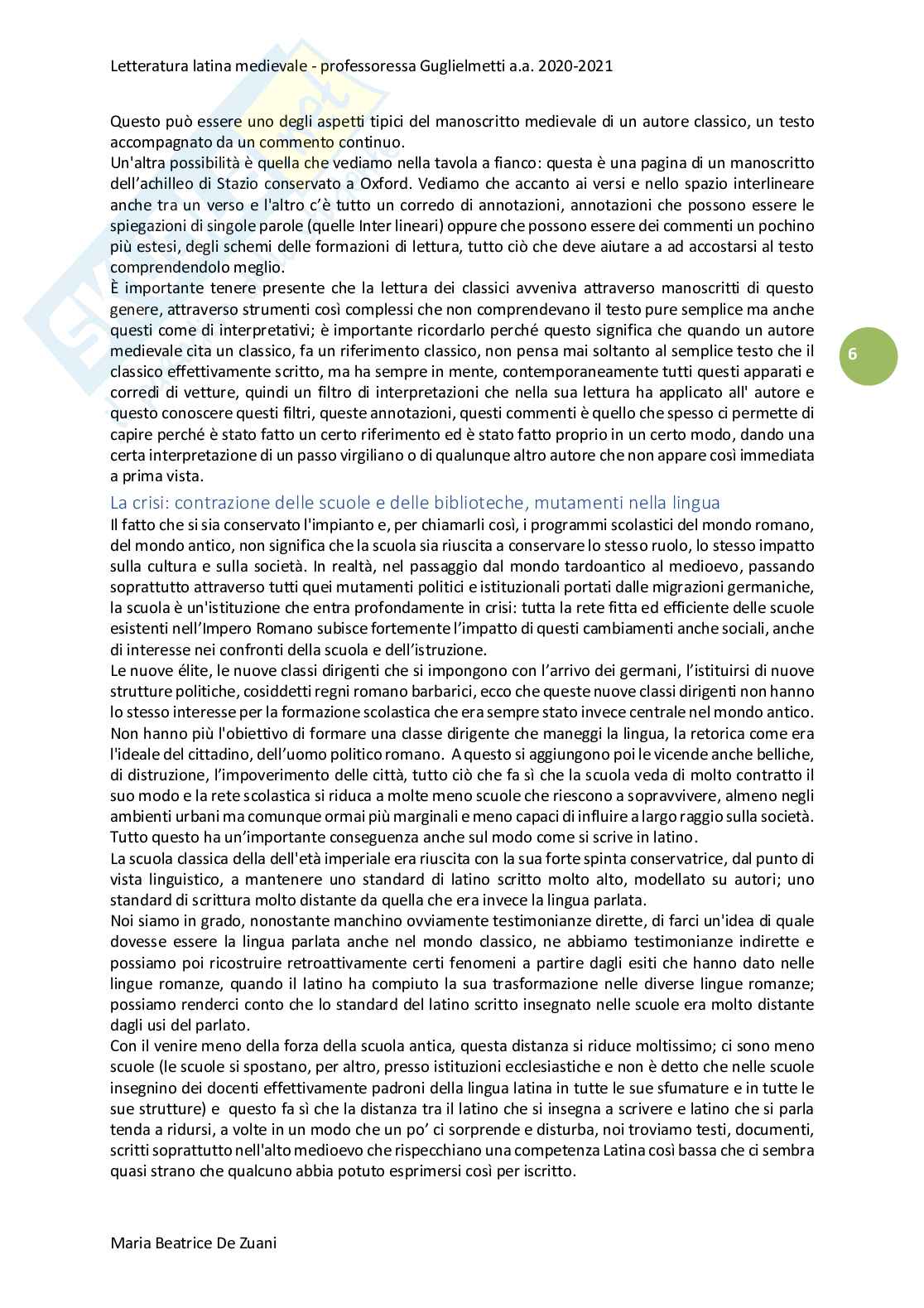 Letteratura latina medievale - professoressa Guglielmetti a.a. 2020-2021

Questo può essere uno degli aspetti tipici del manoscritto medievale di un autore classico, un testo accompagnato da un commento continuo.
Un'altra possibilità è quella che vediamo nella tavola a fianco: questa è una pagina di un manoscritto dell'achilleo di Stazio conservato a Oxford. Vediamo che accanto ai versi e nello spazio interlineare anche tra un verso e l'altro c'è tutto un corredo di annotazioni, annotazioni che possono essere le spiegazioni di singole parole (quelle Inter lineari) oppure che possono essere dei commenti un pochino più estesi, degli schemi delle formazioni di lettura, tutto ciò che deve aiutare a ad accostarsi al testo comprendendolo meglio.
È importante tenere presente che la lettura dei classici avveniva attraverso manoscritti di questo genere, attraverso strumenti così complessi che non comprendevano il testo pure semplice ma anche questi come di interpretativi; è importante ricordarlo perché questo significa che quando un autore medievale cita un classico, fa un riferimento classico, non pensa mai soltanto al semplice testo che il classico effettivamente scritto, ma ha sempre in mente, contemporaneamente tutti questi apparati e corredi di vetture, quindi un filtro di interpretazioni che nella sua lettura ha applicato all' autore e questo conoscere questi filtri, queste annotazioni, questi commenti è quello che spesso ci permette di capire perché è stato fatto un certo riferimento ed è stato fatto proprio in un certo modo, dando una certa interpretazione di un passo virgiliano o di qualunque altro autore che non appare così immediata a prima vista.

6

La crisi: contrazione delle scuole e delle biblioteche, mutamenti nella lingua
Il fatto che si sia conservato l'impianto e, per chiamarli così, i programmi scolastici del mondo romano, del mondo antico, non significa che la scuola sia riuscita a conservare lo stesso ruolo, lo stesso impatto sulla cultura e sulla società. In realtà, nel passaggio dal mondo tardoantico al medioevo, passando soprattutto attraverso tutti quei mutamenti politici e istituzionali portati dalle migrazioni germaniche, la scuola è un'istituzione che entra profondamente in crisi: tutta la rete fitta ed efficiente delle scuole esistenti nell'Impero Romano subisce fortemente l'impatto di questi cambiamenti anche sociali, anche di interesse nei confronti della scuola e dell'istruzione.
Le nuove élite, le nuove classi dirigenti che si impongono con l'arrivo dei germani, l'istituirsi di nuove strutture politiche, cosiddetti regni romano barbarici, ecco che queste nuove classi dirigenti non hanno lo stesso interesse per la formazione scolastica che era sempre stato invece centrale nel mondo antico. Non hanno più l'obiettivo di formare una classe dirigente che maneggi la lingua, la retorica come era l'ideale del cittadino, dell'uomo politico romano. A questo si aggiungono poi le vicende anche belliche, di distruzione, l'impoverimento delle città, tutto ciò che fa sì che la scuola veda di molto contratto il suo modo e la rete scolastica si riduca a molte meno scuole che riescono a sopravvivere, almeno negli ambienti urbani ma comunque ormai più marginali e meno capaci di influire a largo raggio sulla società. Tutto questo ha un'importante conseguenza anche sul modo come si scrive in latino.
La scuola classica della dell'età imperiale era riuscita con la sua forte spinta conservatrice, dal punto di vista linguistico, a mantenere uno standard di latino scritto molto alto, modellato su autori; uno standard di scrittura molto distante da quella che era invece la lingua parlata.
Noi siamo in grado, nonostante manchino ovviamente testimonianze dirette, di farci un'idea di quale dovesse essere la lingua parlata anche nel mondo classico, ne abbiamo testimonianze indirette e possiamo poi ricostruire retroattivamente certi fenomeni a partire dagli esiti che hanno dato nelle lingue romanze, quando il latino ha compiuto la sua trasformazione nelle diverse lingue romanze; possiamo renderci conto che lo standard del latino scritto insegnato nelle scuole era molto distante dagli usi del parlato.
Con il venire meno della forza della scuola antica, questa distanza si riduce moltissimo; ci sono meno scuole (le scuole si spostano, per altro, presso istituzioni ecclesiastiche e non è detto che nelle scuole insegnino dei docenti effettivamente padroni della lingua latina in tutte le sue sfumature e in tutte le sue strutture) e questo fa sì che la distanza tra il latino che si insegna a scrivere e latino che si parla tenda a ridursi, a volte in un modo che un po' ci sorprende e disturba, noi troviamo testi, documenti, scritti soprattutto nell'alto medioevo che rispecchiano una competenza Latina così bassa che ci sembra quasi strano che qualcuno abbia potuto esprimersi così per iscritto.

Maria Beatrice De Zuani